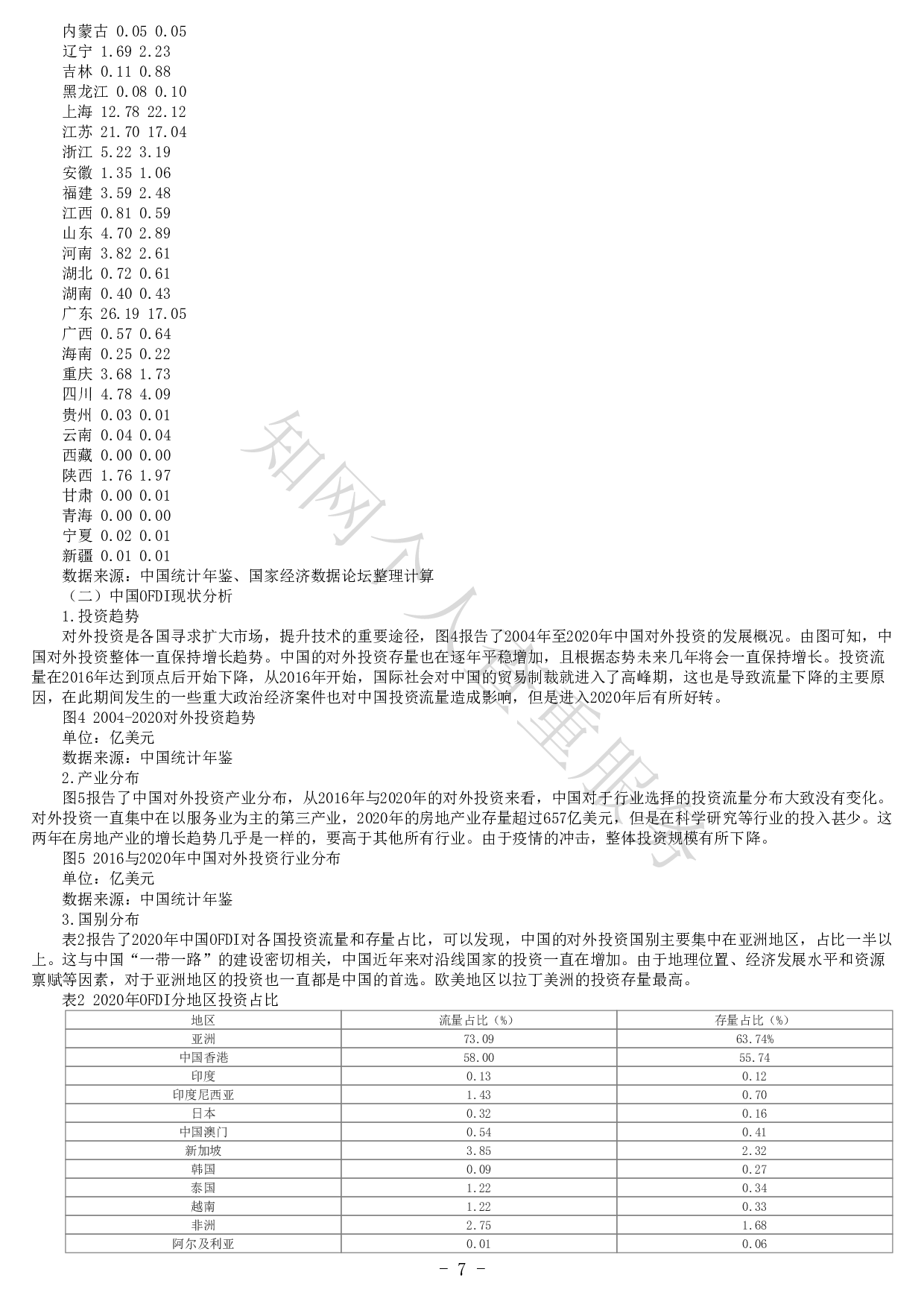 内蒙古 0.05 0.05
辽宁 1.69 2.23
吉林 0.11 0.88
黑龙江 0.08 0.10
上海 12.78 22.12
江苏 21.70 17.04
浙江 5.22 3.19
安徽 1.35 1.06
福建 3.59 2.48
江西 0.81 0.59
山东 4.70 2.89
河南 3.82 2.61
湖北 0.72 0.61
湖南 0.40 0.43
广东 26.19 17.05
广西 0.57 0.64
海南 0.25 0.22
重庆 3.68 1.73
四川 4.78 4.09
贵州 0.03 0.01
云南 0.04 0.04
西藏 0.00 0.00
陕西 1.76 1.97
甘肃 0.00 0.01
青海 0.00 0.00
宁夏 0.02 0.01
新疆 0.01 0.01
数据来源：中国统计年鉴、国家经济数据论坛整理计算
（二）中国OFDI现状分析
1.投资趋势
对外投资是各国寻求扩大市场，提升技术的重要途径，图4报告了2004年至2020年中国对外投资的发展概况。由图可知，中国对外投资整体一直保持增长趋势。中国的对外投资存量也在逐年平稳增加，且根据态势未来几年将会一直保持增长。投资流量在2016年达到顶点后开始下降，从2016年开始，国际社会对中国的贸易制裁就进入了高峰期，这也是导致流量下降的主要原因，在此期间发生的一些重大政治经济案件也对中国投资流量造成影响，但是进入2020年后有所好转。
图4 2004-2020对外投资趋势
单位：亿美元
数据来源：中国统计年鉴
2.产业分布
图5报告了中国对外投资产业分布，从2016年与2020年的对外投资来看，中国对于行业选择的投资流量分布大致没有变化。对外投资一直集中在以服务业为主的第三产业，2020年的房地产业存量超过657亿美元，但是在科学研究等行业的投入甚少。这两年在房地产业的增长趋势几乎是一样的，要高于其他所有行业。由于疫情的冲击，整体投资规模有所下降。
图5 2016与2020年中国对外投资行业分布
单位：亿美元
数据来源：中国统计年鉴
3.国别分布
表2报告了2020年中国OFDI对各国投资流量和存量占比，可以发现，中国的对外投资国别主要集中在亚洲地区，占比一半以上。这与中国“一带一路”的建设密切相关，中国近年来对沿线国家的投资一直在增加。由于地理位置、经济发展水平和资源禀赋等因素，对于亚洲地区的投资也一直都是中国的首选。欧美地区以拉丁美洲的投资存量最高。
表2 2020年OFDI分地区投资占比

| 地区 | 流量占比（%） | 存量占比（%） |
|---|---|---|
| 亚洲 | 73.09 | 63.74% |
| 中国香港 | 58.00 | 55.74 |
| 印度 | 0.13 | 0.12 |
| 印度尼西亚 | 1.43 | 0.70 |
| 日本 | 0.32 | 0.16 |
| 中国澳门 | 0.54 | 0.41 |
| 新加坡 | 3.85 | 2.32 |
| 韩国 | 0.09 | 0.27 |
| 泰国 | 1.22 | 0.34 |
| 越南 | 1.22 | 0.33 |
| 非洲 | 2.75 | 1.68 |
| 阿尔及利亚 | 0.01 | 0.06 |

知网个人查重服务

- 7 -